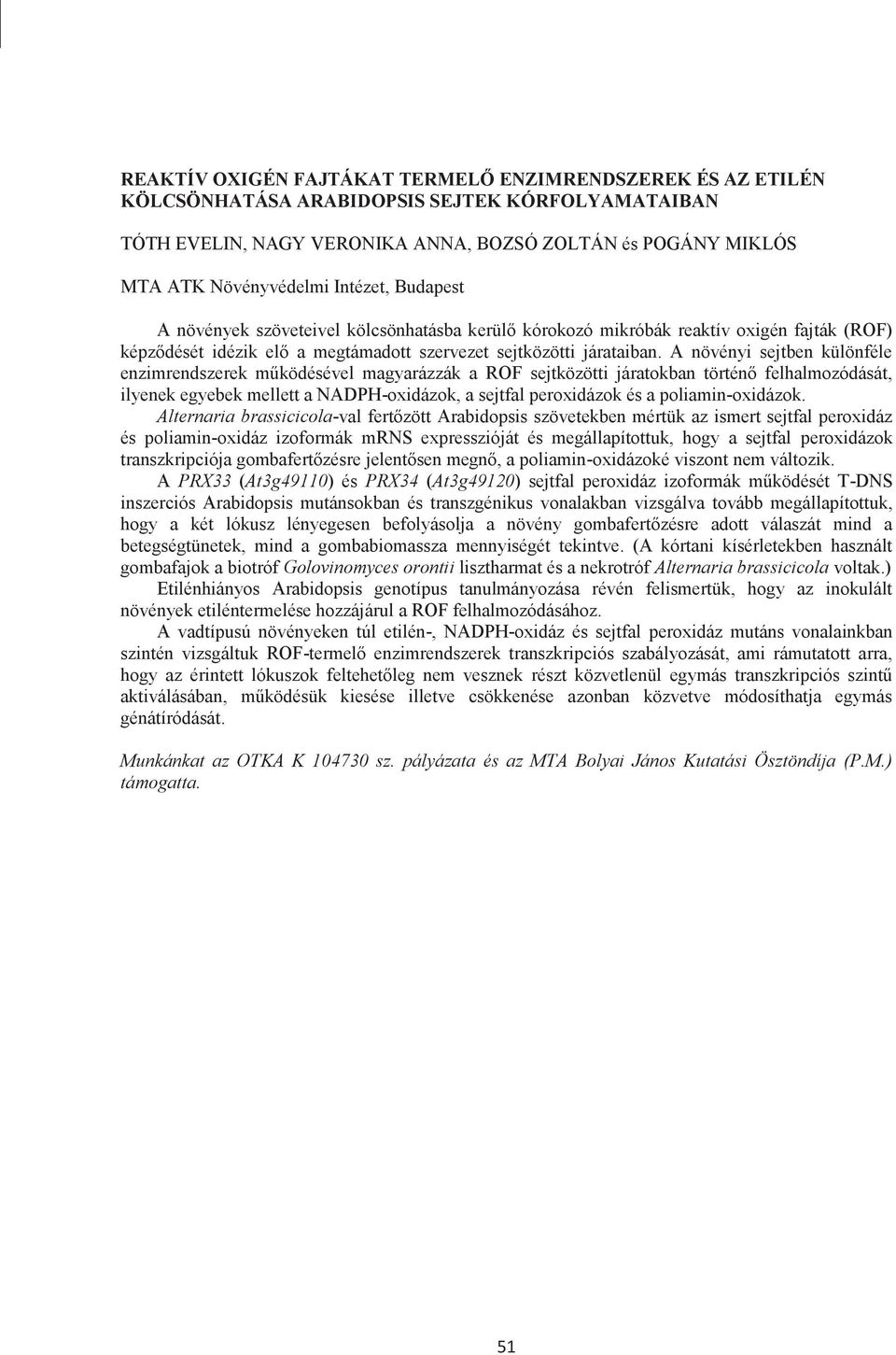 REAKTÍV OXIGÉN FAJTÁKAT TERMELŐ ENZIMRENDSZEREK ÉS AZ ETILÉN KÖLCSÖNHATÁSA ARABIDOPSIS SEJTEK KÓRFOLYAMATAIBAN

TÓTH EVELIN, NAGY VERONIKA ANNA, BOZSÓ ZOLTÁN és POGÁNY MIKLÓS

MTA ATK Növényvédelmi Intézet, Budapest

A növények szöveteivel kölcsönhatásba kerülő kórokozó mikróbák reaktív oxigén fajták (ROF) képződését idézik elő a megtámadott szervezet sejtközötti járataiban. A növényi sejtben különféle enzimrendszerek működésével magyarázzák a ROF sejtközötti járatokban történő felhalmozódását, ilyenek egyebek mellett a NADPH-oxidázok, a sejtfal peroxidázok és a poliamin-oxidázok. Alternaria brassicicola-val fertőzött Arabidopsis szövetekben mértük az ismert sejtfal peroxidáz és poliamin-oxidáz izoformák mRNS expresszióját és megállapítottuk, hogy a sejtfal peroxidázok transzkripciója gombafertőzésre jelentősen megnő, a poliamin-oxidázoké viszont nem változik. A PRX33 (At3g49110) és PRX34 (At3g49120) sejtfal peroxidáz izoformák működését T-DNS inszerciós Arabidopsis mutánsokban és transzgénikus vonalakban vizsgálva tovább megállapítottuk, hogy a két lókusz lényegesen befolyásolja a növény gombafertőzésre adott válaszát mind a betegségtünetek, mind a gombabiomassza mennyiségét tekintve. (A kórtani kísérletekben használt gombafajok a biotróf Golovinomyces orontii lisztharmat és a nekrotróf Alternaria brassicicola voltak.) Etilénhiányos Arabidopsis genotípus tanulmányozása révén felismertük, hogy az inokulált növények etiléntermelése hozzájárul a ROF felhalmozódásához.

A vadtípusú növényeken túl etilén-, NADPH-oxidáz és sejtfal peroxidáz mutáns vonalainkban szintén vizsgáltuk ROF-termelő enzimrendszerek transzkripciós szabályozását, ami rámutatott arra, hogy az érintett lókuszok feltehetőleg nem vesznek részt közvetlenül egymás transzkripciós szintű aktiválásában, működésük kiesése illetve csökkenése azonban közvetve módosíthatja egymás génátíródását.

Munkánkat az OTKA K 104730 sz. pályázata és az MTA Bolyai János Kutatási Ösztöndíja (P.M.) támogatta.

51